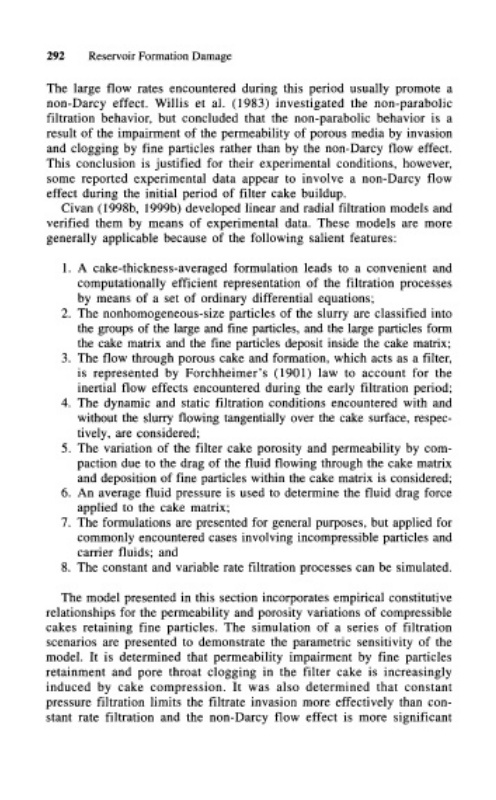 292 Reservoir Formation Damage

The large flow rates encountered during this period usually promote a non-Darcy effect. Willis et al. (1983) investigated the non-parabolic filtration behavior, but concluded that the non-parabolic behavior is a result of the impairment of the permeability of porous media by invasion and clogging by fine particles rather than by the non-Darcy flow effect. This conclusion is justified for their experimental conditions, however, some reported experimental data appear to involve a non-Darcy flow effect during the initial period of filter cake buildup.

Civan (1998b, 1999b) developed linear and radial filtration models and verified them by means of experimental data. These models are more generally applicable because of the following salient features:

1. A cake-thickness-averaged formulation leads to a convenient and computationally efficient representation of the filtration processes by means of a set of ordinary differential equations;
2. The nonhomogeneous-size particles of the slurry are classified into the groups of the large and fine particles, and the large particles form the cake matrix and the fine particles deposit inside the cake matrix;
3. The flow through porous cake and formation, which acts as a filter, is represented by Forchheimer's (1901) law to account for the inertial flow effects encountered during the early filtration period;
4. The dynamic and static filtration conditions encountered with and without the slurry flowing tangentially over the cake surface, respectively, are considered;
5. The variation of the filter cake porosity and permeability by compaction due to the drag of the fluid flowing through the cake matrix and deposition of fine particles within the cake matrix is considered;
6. An average fluid pressure is used to determine the fluid drag force applied to the cake matrix;
7. The formulations are presented for general purposes, but applied for commonly encountered cases involving incompressible particles and carrier fluids; and
8. The constant and variable rate filtration processes can be simulated.

The model presented in this section incorporates empirical constitutive relationships for the permeability and porosity variations of compressible cakes retaining fine particles. The simulation of a series of filtration scenarios are presented to demonstrate the parametric sensitivity of the model. It is determined that permeability impairment by fine particles retainment and pore throat clogging in the filter cake is increasingly induced by cake compression. It was also determined that constant pressure filtration limits the filtrate invasion more effectively than constant rate filtration and the non-Darcy flow effect is more significant